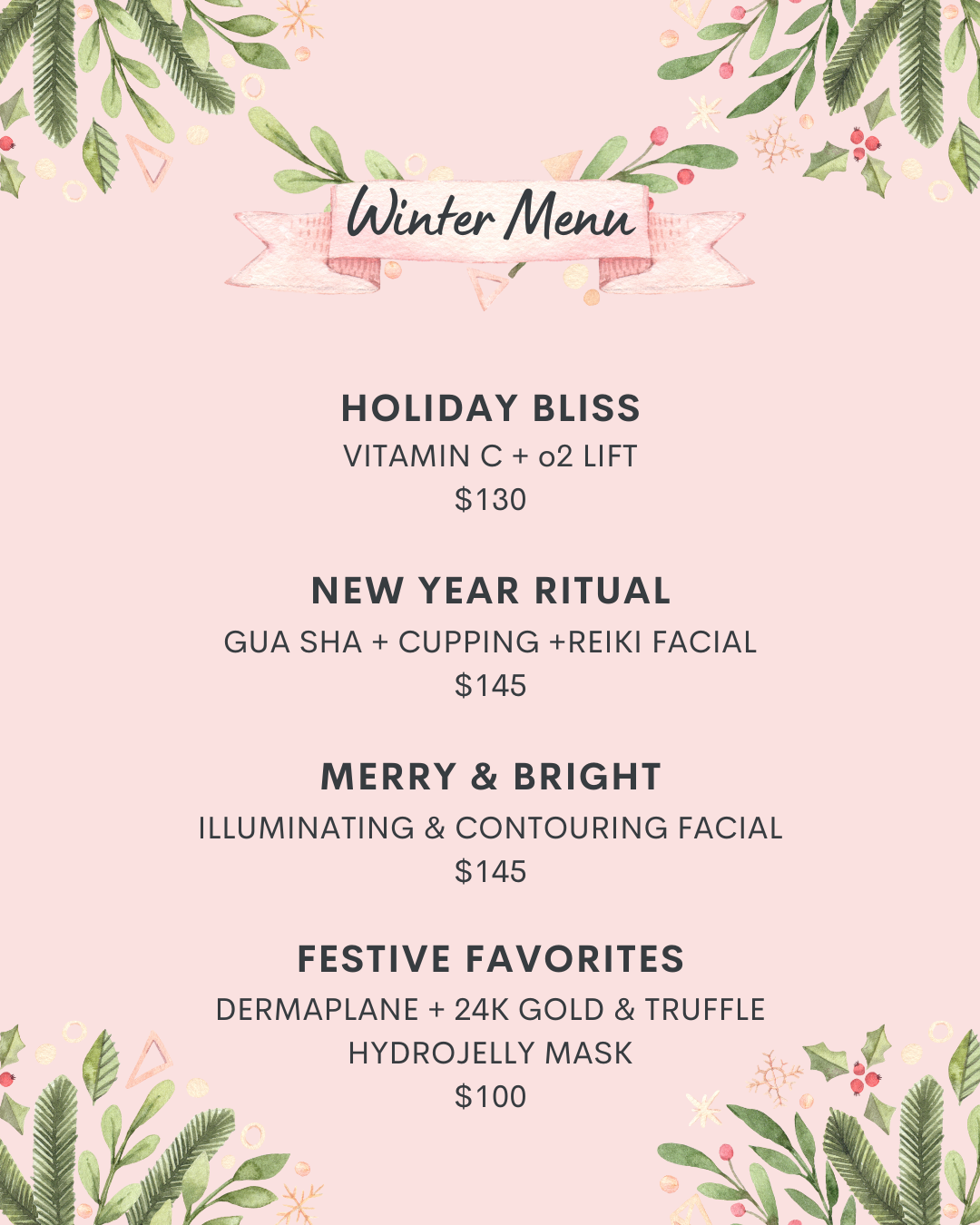 Winter Menu

HOLIDAY BLISS
VITAMIN C + o2 LIFT
$130

NEW YEAR RITUAL
GUA SHA + CUPPING +REIKI FACIAL
$145

MERRY & BRIGHT
ILLUMINATING & CONTOURING FACIAL
$145

FESTIVE FAVORITES
DERMAPLANE + 24K GOLD & TRUFFLE HYDROJELLY MASK
$100